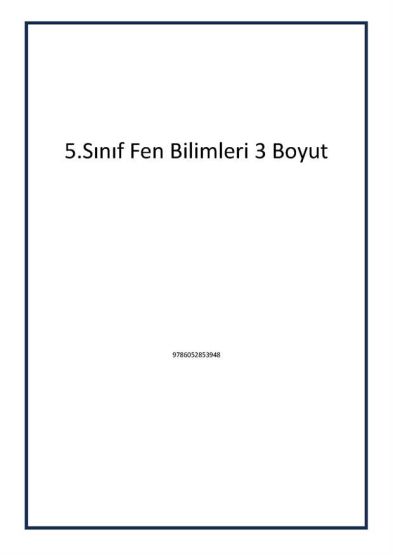 5.Sınıf Fen Bilimleri 3 Boyut

9786052853948